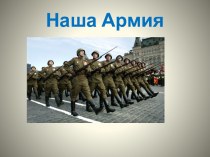 Наша Армия